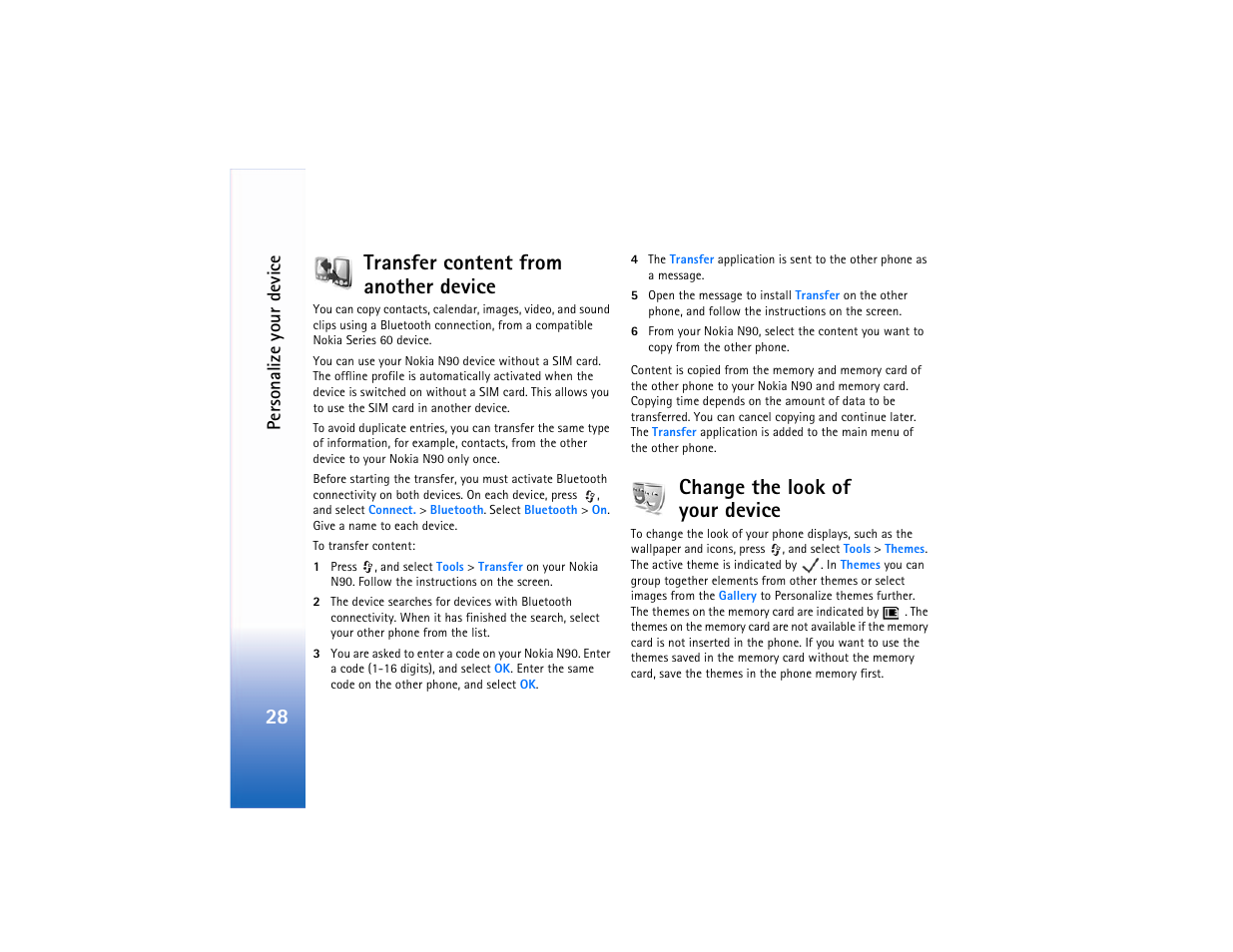 Personalize your device

28

Transfer content from another device

You can copy contacts, calendar, images, video, and sound clips using a Bluetooth connection, from a compatible Nokia Series 60 device.

You can use your Nokia N90 device without a SIM card. The offline profile is automatically activated when the device is switched on without a SIM card. This allows you to use the SIM card in another device.

To avoid duplicate entries, you can transfer the same type of information, for example, contacts, from the other device to your Nokia N90 only once.

Before starting the transfer, you must activate Bluetooth connectivity on both devices. On each device, press , and select Connect. > Bluetooth. Select Bluetooth > On. Give a name to each device.

To transfer content:

1 Press , and select Tools > Transfer on your Nokia N90. Follow the instructions on the screen.

2 The device searches for devices with Bluetooth connectivity. When it has finished the search, select your other phone from the list.

3 You are asked to enter a code on your Nokia N90. Enter a code (1-16 digits), and select OK. Enter the same code on the other phone, and select OK.

4 The Transfer application is sent to the other phone as a message.

5 Open the message to install Transfer on the other phone, and follow the instructions on the screen.

6 From your Nokia N90, select the content you want to copy from the other phone.

Content is copied from the memory and memory card of the other phone to your Nokia N90 and memory card. Copying time depends on the amount of data to be transferred. You can cancel copying and continue later. The Transfer application is added to the main menu of the other phone.

Change the look of your device

To change the look of your phone displays, such as the wallpaper and icons, press , and select Tools > Themes. The active theme is indicated by . In Themes you can group together elements from other themes or select images from the Gallery to Personalize themes further. The themes on the memory card are indicated by . The themes on the memory card are not available if the memory card is not inserted in the phone. If you want to use the themes saved in the memory card without the memory card, save the themes in the phone memory first.